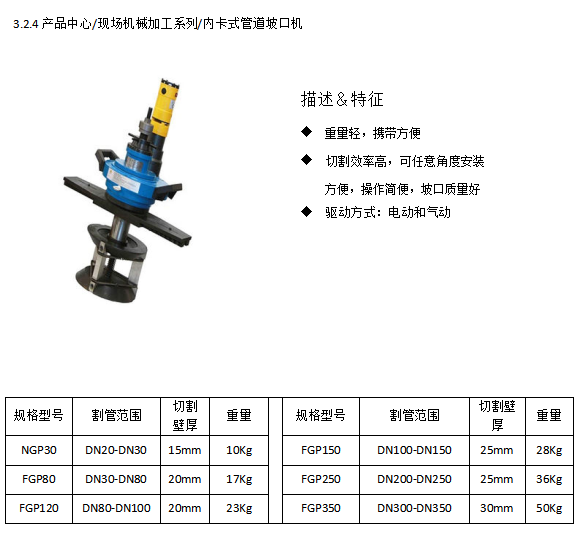 3.2.4 产品中心/现场机械加工系列/内卡式管道坡口机

描述＆特征

◆ 重量轻，携带方便

◆ 切割效率高，可任意角度安装方便，操作简便，坡口质量好

◆ 驱动方式：电动和气动

| 规格型号 | 割管范围 | 切割壁厚 | 重量 |
|---|---|---|---|
| NGP30 | DN20-DN30 | 15mm | 10Kg |
| FGP80 | DN30-DN80 | 20mm | 17Kg |
| FGP120 | DN80-DN100 | 20mm | 23Kg |

| 规格型号 | 割管范围 | 切割壁厚 | 重量 |
|---|---|---|---|
| FGP150 | DN100-DN150 | 25mm | 28Kg |
| FGP250 | DN200-DN250 | 25mm | 36Kg |
| FGP350 | DN300-DN350 | 30mm | 50Kg |